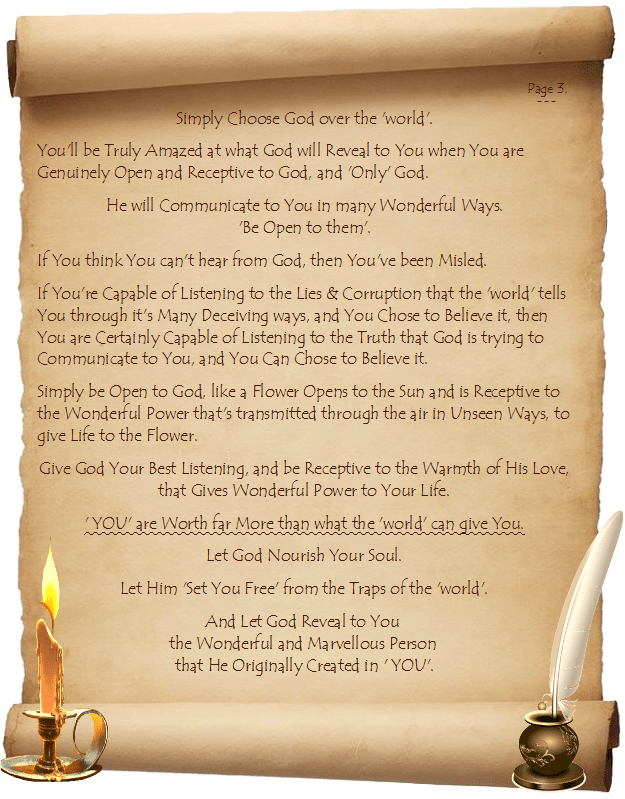 Page 3.
---

Simply Choose God over the 'world'.

You'll be Truly Amazed at what God will Reveal to You when You are Genuinely Open and Receptive to God, and 'Only' God.

He will Communicate to You in many Wonderful Ways.
'Be Open to them'.

If You think You can't hear from God, then You've been Misled.

If You're Capable of Listening to the Lies & Corruption that the 'world' tells You through it's Many Deceiving ways, and You Chose to Believe it, then You are Certainly Capable of Listening to the Truth that God is trying to Communicate to You, and You Can Chose to Believe it.

Simply be Open to God, like a Flower Opens to the Sun and is Receptive to the Wonderful Power that's transmitted through the air in Unseen Ways, to give Life to the Flower.

Give God Your Best Listening, and be Receptive to the Warmth of His Love, that Gives Wonderful Power to Your Life.

' YOU' are Worth far More than what the 'world' can give You.

Let God Nourish Your Soul.

Let Him 'Set You Free' from the Traps of the 'world'.

And Let God Reveal to You
the Wonderful and Marvellous Person
that He Originally Created in ' YOU'.